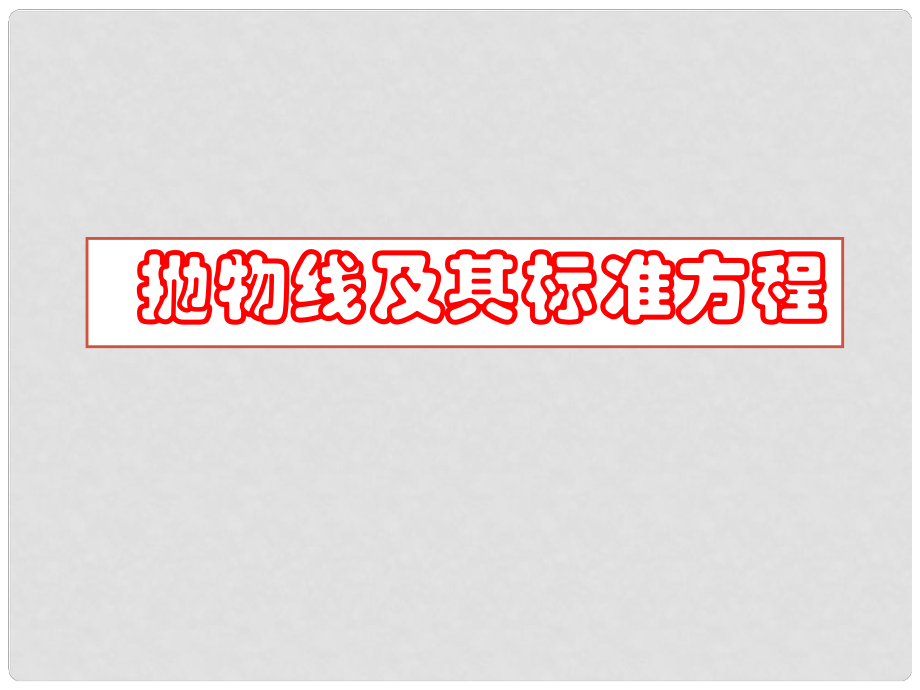 抛物线及其标准方程